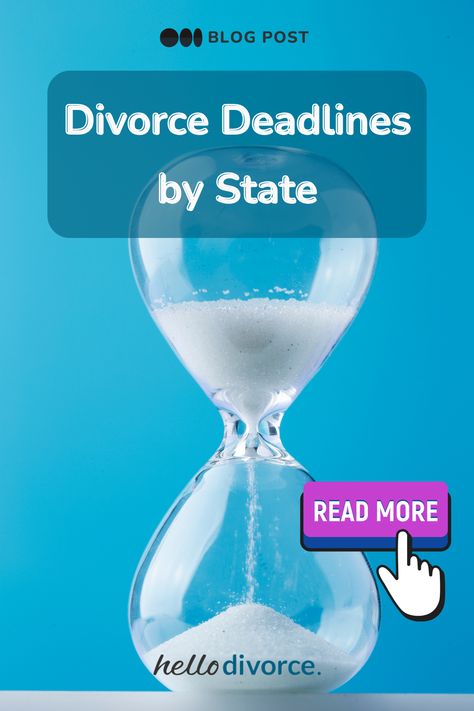 BLOG POST

Divorce Deadlines by State

READ MORE

hellodivorce.